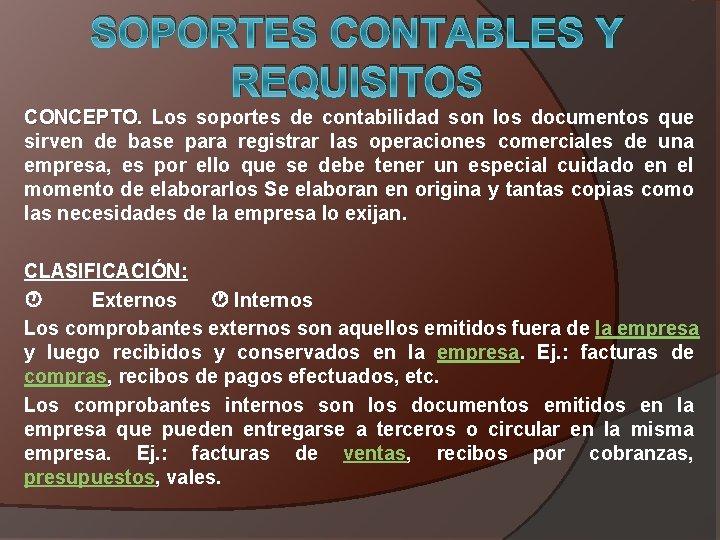 SOPORTES CONTABLES Y REQUISITOS

CONCEPTO. Los soportes de contabilidad son los documentos que sirven de base para registrar las operaciones comerciales de una empresa, es por ello que se debe tener un especial cuidado en el momento de elaborarlos Se elaboran en origina y tantas copias como las necesidades de la empresa lo exijan.

CLASIFICACIÓN:

Externos Internos

Los comprobantes externos son aquellos emitidos fuera de la empresa y luego recibidos y conservados en la empresa. Ej.: facturas de compras, recibos de pagos efectuados, etc.

Los comprobantes internos son los documentos emitidos en la empresa que pueden entregarse a terceros o circular en la misma empresa. Ej.: facturas de ventas, recibos por cobranzas, presupuestos, vales.